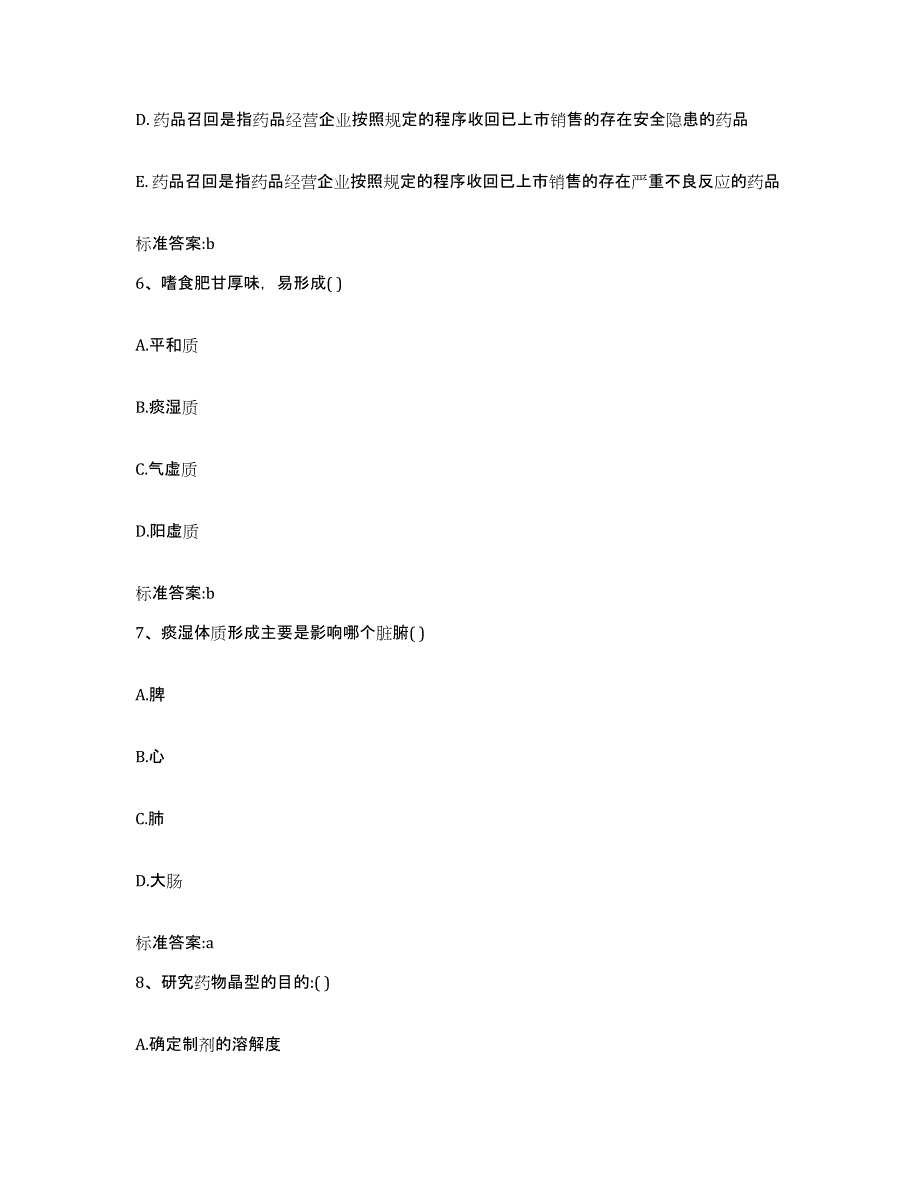 D.药品召回是指药品经营企业按照规定的程序收回已上市销售的存在安全隐患的药品

E.药品召回是指药品经营企业按照规定的程序收回已上市销售的存在严重不良反应的药品

标准答案:b

6、嗜食肥甘厚味，易形成( )

A.平和质

B.痰湿质

C.气虚质

D.阳虚质

标准答案:b

7、痰湿体质形成主要是影响哪个脏腑( )

A.脾

B.心

C.肺

D.大肠

标准答案:a

8、研究药物晶型的目的:( )

A.确定制剂的溶解度